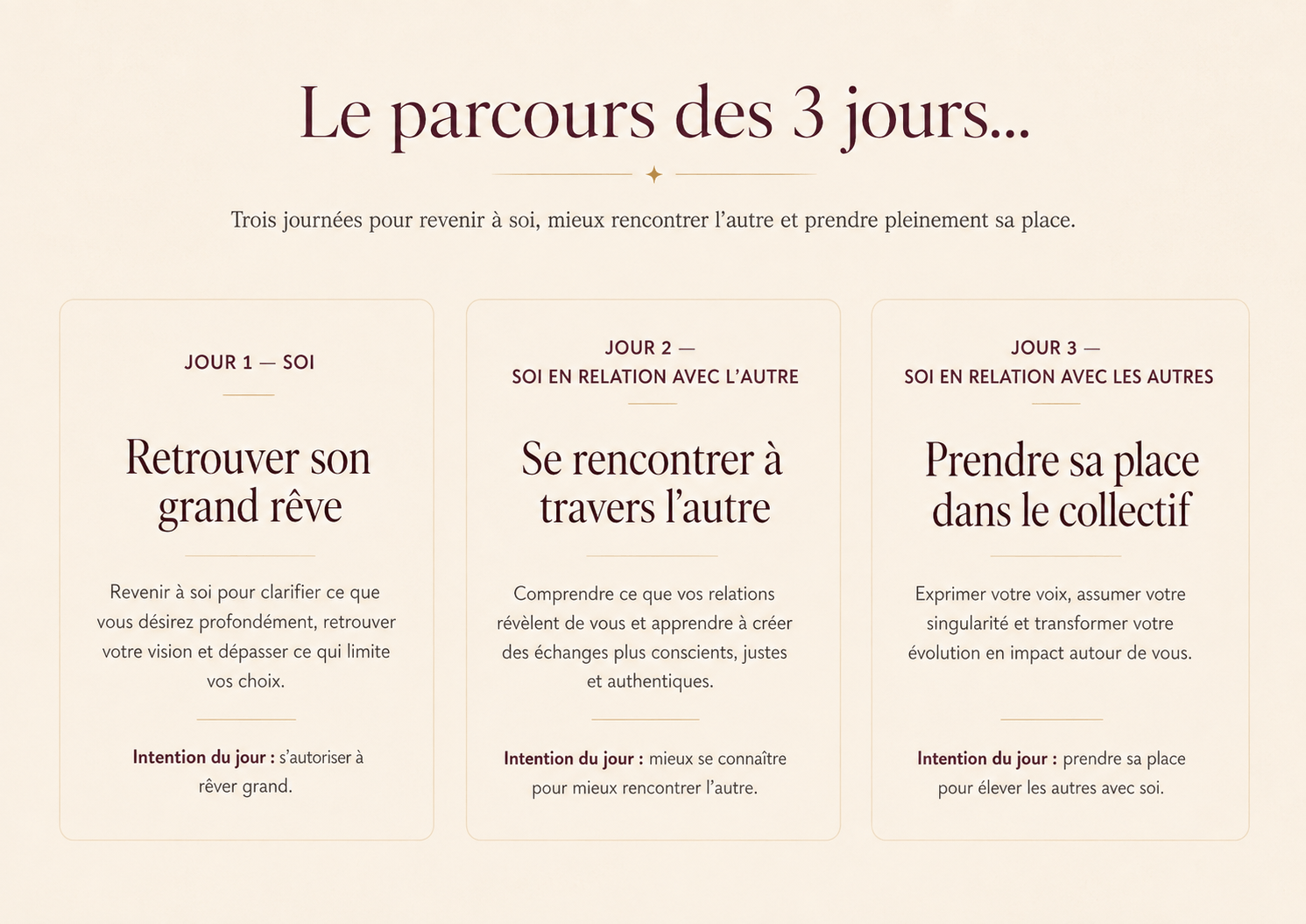 Le parcours des 3 jours...

Trois journées pour revenir à soi, mieux rencontrer l'autre et prendre pleinement sa place.

JOUR 1 — SOI

Retrouver son grand rêve

Revenir à soi pour clarifier ce que vous désirez profondément, retrouver votre vision et dépasser ce qui limite vos choix.

Intention du jour : s'autoriser à rêver grand.

JOUR 2 —
SOI EN RELATION AVEC L'AUTRE

Se rencontrer à travers l'autre

Comprendre ce que vos relations révèlent de vous et apprendre à créer des échanges plus conscients, justes et authentiques.

Intention du jour : mieux se connaître pour mieux rencontrer l'autre.

JOUR 3 —
SOI EN RELATION AVEC LES AUTRES

Prendre sa place dans le collectif

Exprimer votre voix, assumer votre singularité et transformer votre évolution en impact autour de vous.

Intention du jour : prendre sa place pour élever les autres avec soi.